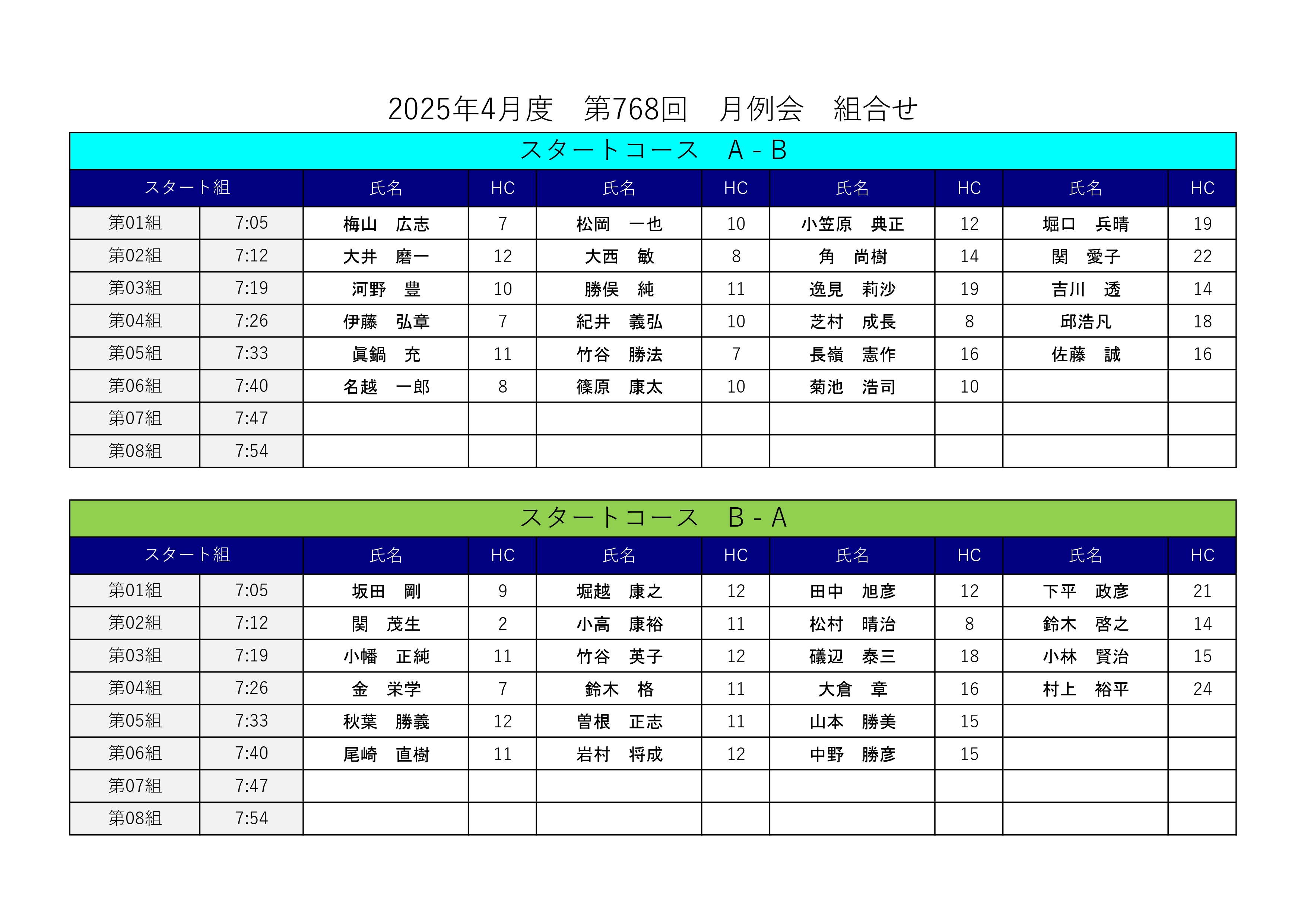 2025年4月度　第768回　月例会　組合せ

スタートコース　A - B

| スタート組 | | 氏名 | HC | 氏名 | HC | 氏名 | HC | 氏名 | HC |
|---|---|---|---|---|---|---|---|---|---|
| 第01組 | 7:05 | 梅山　広志 | 7 | 松岡　一也 | 10 | 小笠原　典正 | 12 | 堀口　兵晴 | 19 |
| 第02組 | 7:12 | 大井　磨一 | 12 | 大西　敏 | 8 | 角　尚樹 | 14 | 関　愛子 | 22 |
| 第03組 | 7:19 | 河野　豊 | 10 | 勝俣　純 | 11 | 逸見　莉沙 | 19 | 吉川　透 | 14 |
| 第04組 | 7:26 | 伊藤　弘章 | 7 | 紀井　義弘 | 10 | 芝村　成長 | 8 | 邱浩凡 | 18 |
| 第05組 | 7:33 | 眞鍋　充 | 11 | 竹谷　勝法 | 7 | 長嶺　憲作 | 16 | 佐藤　誠 | 16 |
| 第06組 | 7:40 | 名越　一郎 | 8 | 篠原　康太 | 10 | 菊池　浩司 | 10 | | |
| 第07組 | 7:47 | | | | | | | | |
| 第08組 | 7:54 | | | | | | | | |

スタートコース　B - A

| スタート組 | | 氏名 | HC | 氏名 | HC | 氏名 | HC | 氏名 | HC |
|---|---|---|---|---|---|---|---|---|---|
| 第01組 | 7:05 | 坂田　剛 | 9 | 堀越　康之 | 12 | 田中　旭彦 | 12 | 下平　政彦 | 21 |
| 第02組 | 7:12 | 関　茂生 | 2 | 小高　康裕 | 11 | 松村　晴治 | 8 | 鈴木　啓之 | 14 |
| 第03組 | 7:19 | 小幡　正純 | 11 | 竹谷　英子 | 12 | 礒辺　泰三 | 18 | 小林　賢治 | 15 |
| 第04組 | 7:26 | 金　栄学 | 7 | 鈴木　格 | 11 | 大倉　章 | 16 | 村上　裕平 | 24 |
| 第05組 | 7:33 | 秋葉　勝義 | 12 | 曽根　正志 | 11 | 山本　勝美 | 15 | | |
| 第06組 | 7:40 | 尾崎　直樹 | 11 | 岩村　将成 | 12 | 中野　勝彦 | 15 | | |
| 第07組 | 7:47 | | | | | | | | |
| 第08組 | 7:54 | | | | | | | | |